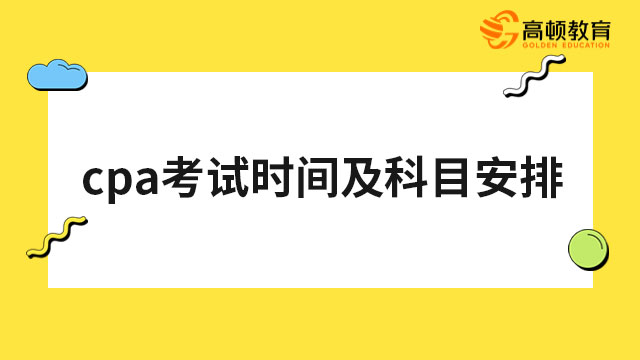 高顿教育
GOLDEN EDUCATION

cpa考试时间及科目安排